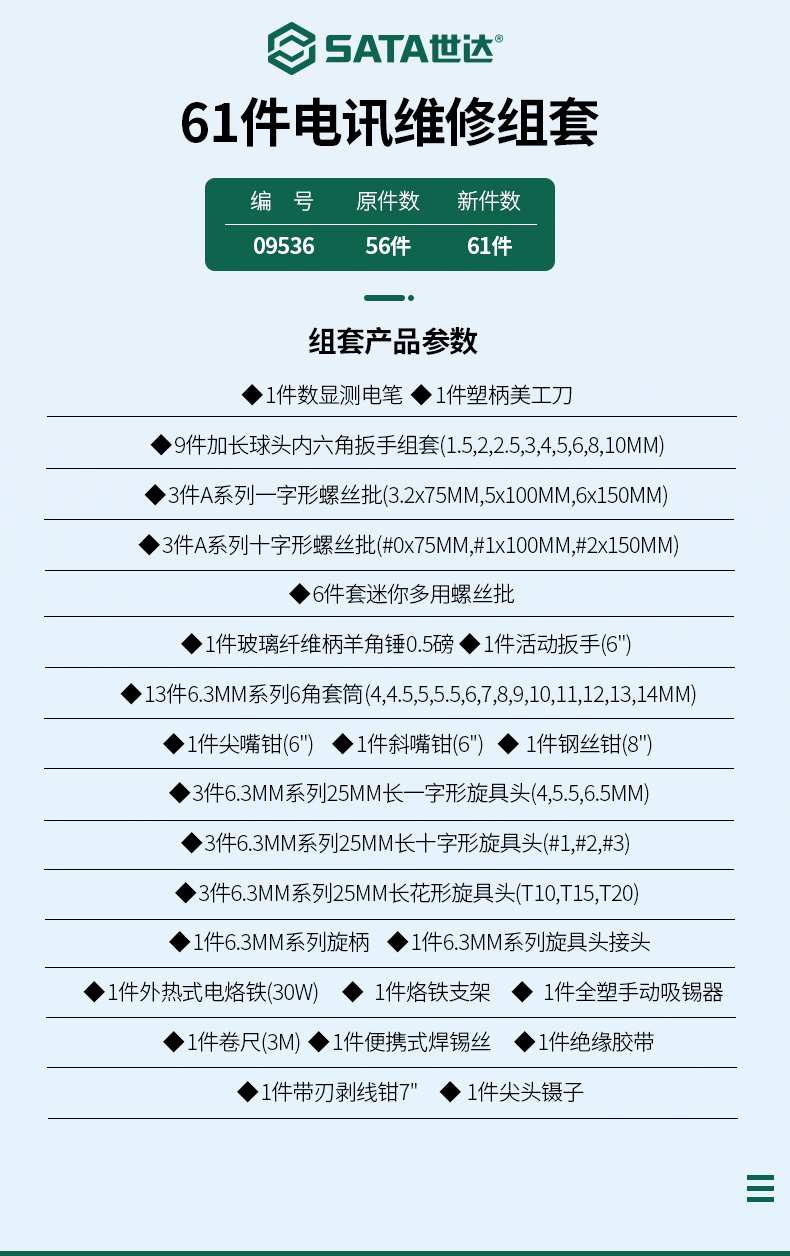 SATA世达®

61件电讯维修组套

| 编　号 | 原件数 | 新件数 |
|---|---|---|
| 09536 | 56件 | 61件 |

组套产品参数

◆1件数显测电笔 ◆1件塑柄美工刀

◆9件加长球头内六角扳手组套(1.5,2,2.5,3,4,5,6,8,10MM)

◆3件A系列一字形螺丝批(3.2x75MM,5x100MM,6x150MM)

◆3件A系列十字形螺丝批(#0x75MM,#1x100MM,#2x150MM)

◆6件套迷你多用螺丝批

◆1件玻璃纤维柄羊角锤0.5磅 ◆1件活动扳手(6")

◆13件6.3MM系列6角套筒(4,4.5,5,5.5,6,7,8,9,10,11,12,13,14MM)

◆1件尖嘴钳(6") ◆1件斜嘴钳(6") ◆ 1件钢丝钳(8")

◆3件6.3MM系列25MM长一字形旋具头(4,5.5,6.5MM)

◆3件6.3MM系列25MM长十字形旋具头(#1,#2,#3)

◆3件6.3MM系列25MM长花形旋具头(T10,T15,T20)

◆1件6.3MM系列旋柄 ◆1件6.3MM系列旋具头接头

◆1件外热式电烙铁(30W) ◆ 1件烙铁支架 ◆ 1件全塑手动吸锡器

◆1件卷尺(3M) ◆1件便携式焊锡丝 ◆1件绝缘胶带

◆1件带刃剥线钳7" ◆ 1件尖头镊子